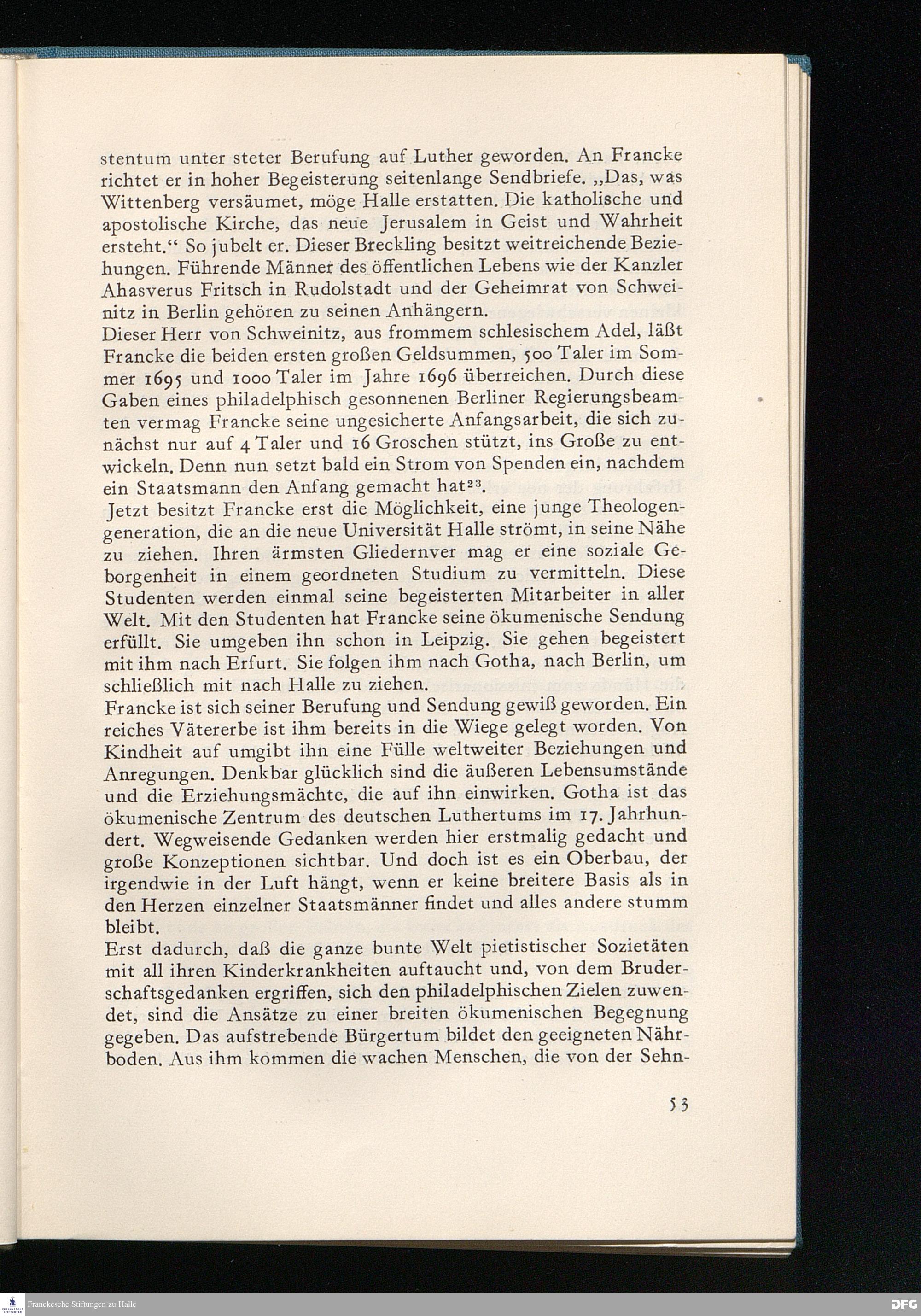 stentum unter steter Berufung auf Luther geworden. An Francke richtet er in hoher Begeisterung seitenlange Sendbriefe. „Das, was Wittenberg versäumet, möge Halle erstatten. Die katholische und apostolische Kirche, das neue Jerusalem in Geist und Wahrheit ersteht.“ So jubelt er. Dieser Breckling besitzt weitreichende Beziehungen. Führende Männer des öffentlichen Lebens wie der Kanzler Ahasverus Fritsch in Rudolstadt und der Geheimrat von Schweinitz in Berlin gehören zu seinen Anhängern.
Dieser Herr von Schweinitz, aus frommem schlesischem Adel, läßt Francke die beiden ersten großen Geldsummen, 500 Taler im Sommer 1695 und 1000 Taler im Jahre 1696 überreichen. Durch diese Gaben eines philadelphisch gesonnenen Berliner Regierungsbeamten vermag Francke seine ungesicherte Anfangsarbeit, die sich zunächst nur auf 4 Taler und 16 Groschen stützt, ins Große zu entwickeln. Denn nun setzt bald ein Strom von Spenden ein, nachdem ein Staatsmann den Anfang gemacht hat$^{23}$.
Jetzt besitzt Francke erst die Möglichkeit, eine junge Theologengeneration, die an die neue Universität Halle strömt, in seine Nähe zu ziehen. Ihren ärmsten Gliedernver mag er eine soziale Geborgenheit in einem geordneten Studium zu vermitteln. Diese Studenten werden einmal seine begeisterten Mitarbeiter in aller Welt. Mit den Studenten hat Francke seine ökumenische Sendung erfüllt. Sie umgeben ihn schon in Leipzig. Sie gehen begeistert mit ihm nach Erfurt. Sie folgen ihm nach Gotha, nach Berlin, um schließlich mit nach Halle zu ziehen.
Francke ist sich seiner Berufung und Sendung gewiß geworden. Ein reiches Vätererbe ist ihm bereits in die Wiege gelegt worden. Von Kindheit auf umgibt ihn eine Fülle weltweiter Beziehungen und Anregungen. Denkbar glücklich sind die äußeren Lebensumstände und die Erziehungsmächte, die auf ihn einwirken. Gotha ist das ökumenische Zentrum des deutschen Luthertums im 17. Jahrhundert. Wegweisende Gedanken werden hier erstmalig gedacht und große Konzeptionen sichtbar. Und doch ist es ein Oberbau, der irgendwie in der Luft hängt, wenn er keine breitere Basis als in den Herzen einzelner Staatsmänner findet und alles andere stumm bleibt.
Erst dadurch, daß die ganze bunte Welt pietistischer Sozietäten mit all ihren Kinderkrankheiten auftaucht und, von dem Bruderschaftsgedanken ergriffen, sich den philadelphischen Zielen zuwendet, sind die Ansätze zu einer breiten ökumenischen Begegnung gegeben. Das aufstrebende Bürgertum bildet den geeigneten Nährboden. Aus ihm kommen die wachen Menschen, die von der Sehn-

53

Franckesche Stiftungen zu Halle
DFG